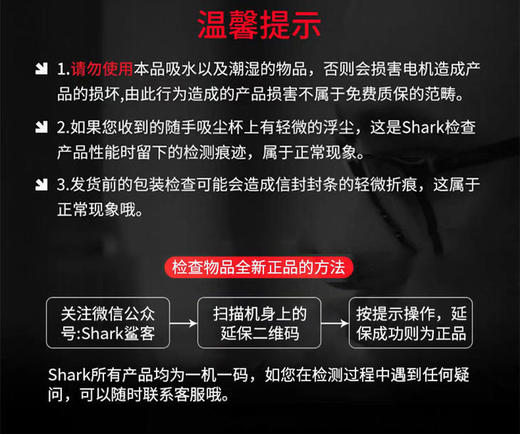 温馨提示

1.请勿使用本品吸水以及潮湿的物品，否则会损害电机造成产品的损坏,由此行为造成的产品损害不属于免费质保的范畴。

2.如果您收到的随手吸尘杯上有轻微的浮尘，这是Shark检查产品性能时留下的检测痕迹，属于正常现象。

3.发货前的包装检查可能会造成信封封条的轻微折痕，这属于正常现象哦。

检查物品全新正品的方法

关注微信公众号:Shark鲨客

扫描机身上的延保二维码

按提示操作，延保成功则为正品

Shark所有产品均为一机一码，如您在检测过程中遇到任何疑问，可以随时联系客服哦。